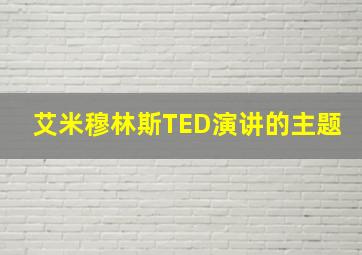 艾米穆林斯TED演讲的主题